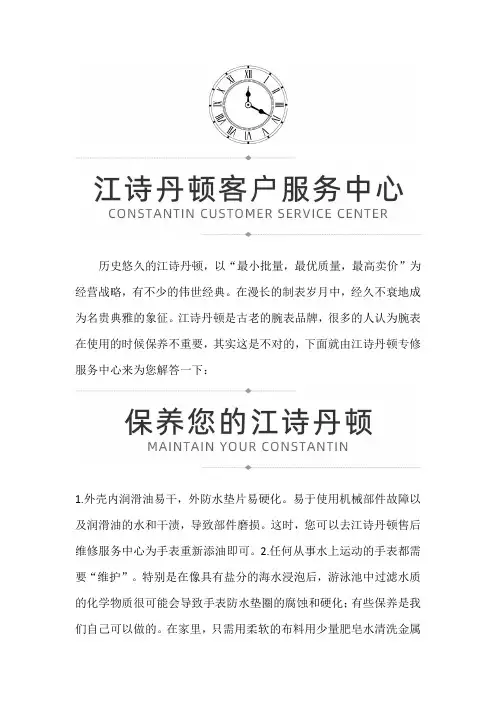 江诗丹顿客户服务中心
CONSTANTIN CUSTOMER SERVICE CENTER

历史悠久的江诗丹顿，以“最小批量，最优质量，最高卖价”为经营战略，有不少的伟世经典。在漫长的制表岁月中，经久不衰地成为名贵典雅的象征。江诗丹顿是古老的腕表品牌，很多的人认为腕表在使用的时候保养不重要，其实这是不对的，下面就由江诗丹顿专修服务中心来为您解答一下：

保养您的江诗丹顿
MAINTAIN YOUR CONSTANTIN

1.外壳内润滑油易干，外防水垫片易硬化。易于使用机械部件故障以及润滑油的水和干渍，导致部件磨损。这时，您可以去江诗丹顿售后维修服务中心为手表重新添油即可。2.任何从事水上运动的手表都需要“维护”。特别是在像具有盐分的海水浸泡后，游泳池中过滤水质的化学物质很可能会导致手表防水垫圈的腐蚀和硬化；有些保养是我们自己可以做的。在家里，只需用柔软的布料用少量肥皂水清洗金属